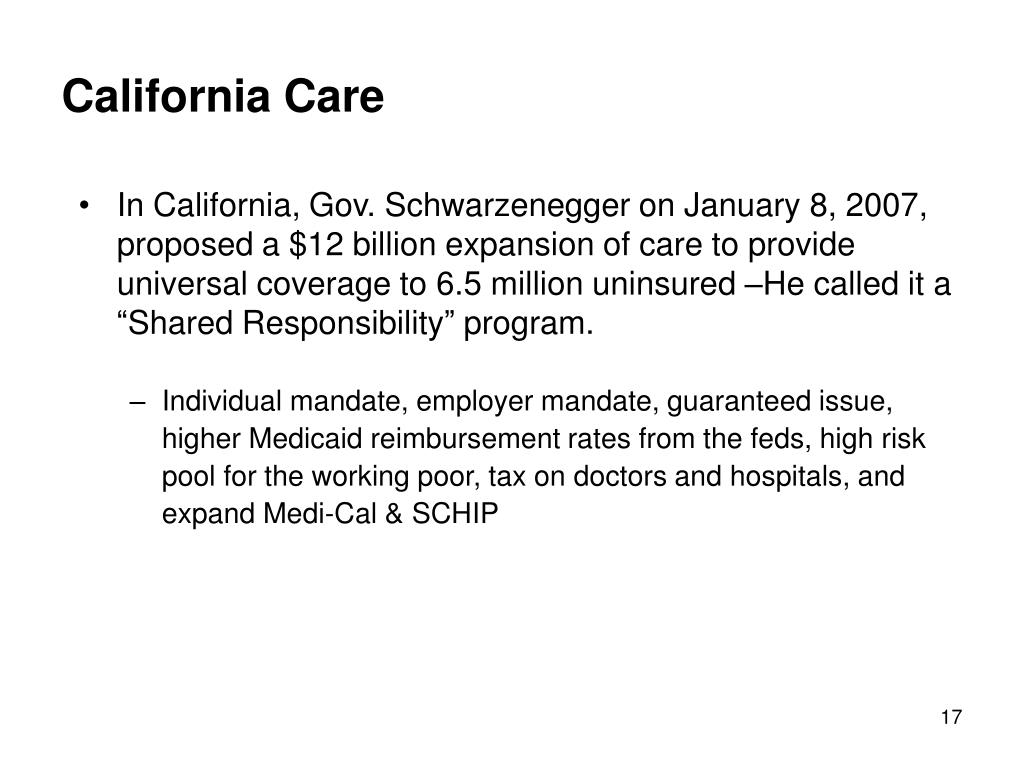 California Care

• In California, Gov. Schwarzenegger on January 8, 2007, proposed a \$12 billion expansion of care to provide universal coverage to 6.5 million uninsured –He called it a “Shared Responsibility” program.

– Individual mandate, employer mandate, guaranteed issue, higher Medicaid reimbursement rates from the feds, high risk pool for the working poor, tax on doctors and hospitals, and expand Medi-Cal & SCHIP

17